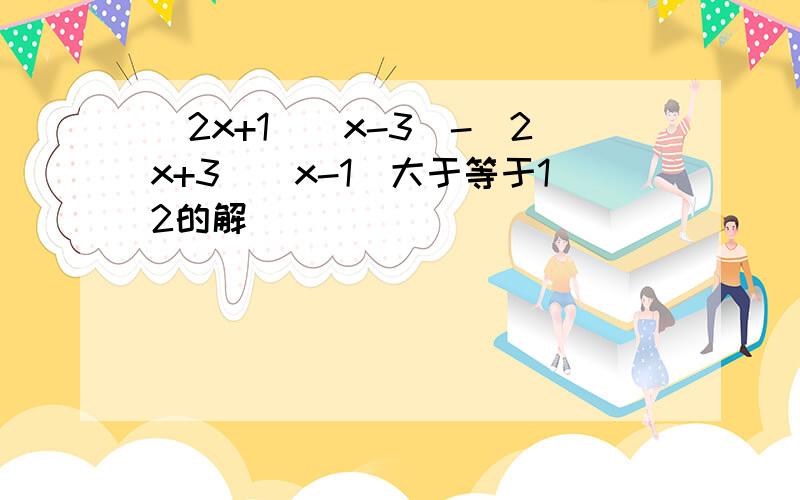 (2x+1)(x-3)-(2x+3)(x-1)大于等于12的解